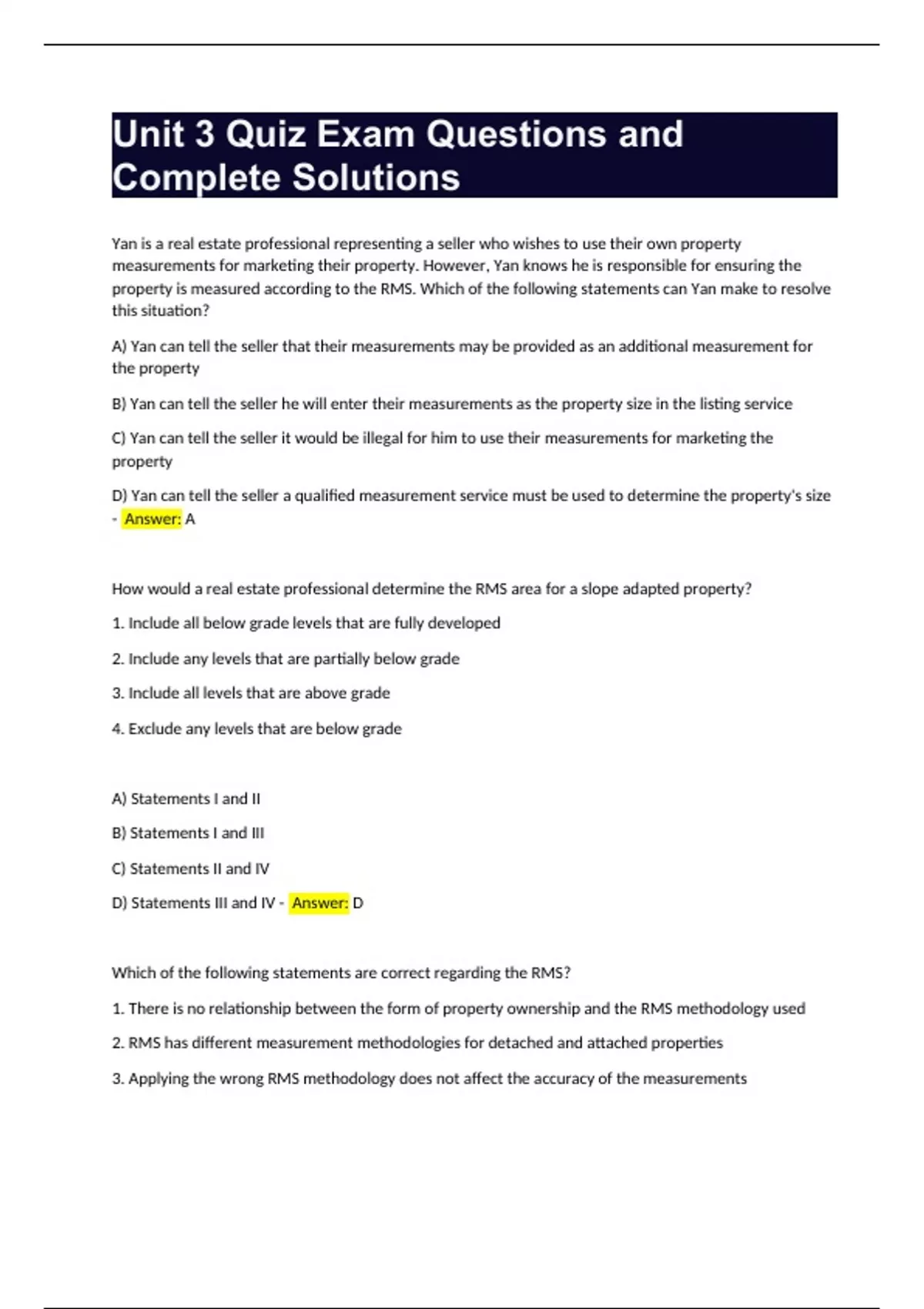 Unit 3 Quiz Exam Questions and Complete Solutions

Yan is a real estate professional representing a seller who wishes to use their own property measurements for marketing their property. However, Yan knows he is responsible for ensuring the property is measured according to the RMS. Which of the following statements can Yan make to resolve this situation?

A) Yan can tell the seller that their measurements may be provided as an additional measurement for the property

B) Yan can tell the seller he will enter their measurements as the property size in the listing service

C) Yan can tell the seller it would be illegal for him to use their measurements for marketing the property

D) Yan can tell the seller a qualified measurement service must be used to determine the property's size - Answer: A

How would a real estate professional determine the RMS area for a slope adapted property?

1. Include all below grade levels that are fully developed

2. Include any levels that are partially below grade

3. Include all levels that are above grade

4. Exclude any levels that are below grade

A) Statements I and II

B) Statements I and III

C) Statements II and IV

D) Statements III and IV - Answer: D

Which of the following statements are correct regarding the RMS?

1. There is no relationship between the form of property ownership and the RMS methodology used

2. RMS has different measurement methodologies for detached and attached properties

3. Applying the wrong RMS methodology does not affect the accuracy of the measurements